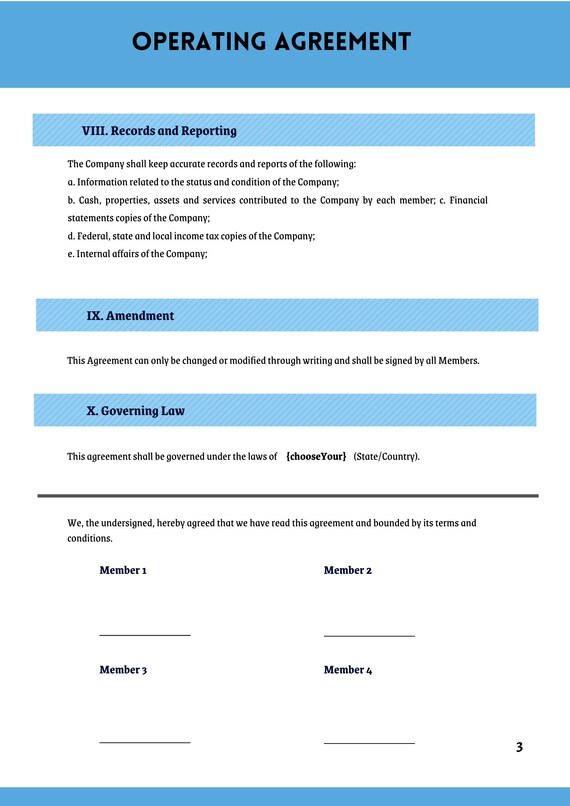 OPERATING AGREEMENT

VIII. Records and Reporting

The Company shall keep accurate records and reports of the following:
a. Information related to the status and condition of the Company;
b. Cash, properties, assets and services contributed to the Company by each member; c. Financial statements copies of the Company;
d. Federal, state and local income tax copies of the Company;
e. Internal affairs of the Company;

IX. Amendment

This Agreement can only be changed or modified through writing and shall be signed by all Members.

X. Governing Law

This agreement shall be governed under the laws of {chooseYour} (State/Country).

We, the undersigned, hereby agreed that we have read this agreement and bounded by its terms and conditions.

Member 1

Member 2

Member 3

Member 4

3